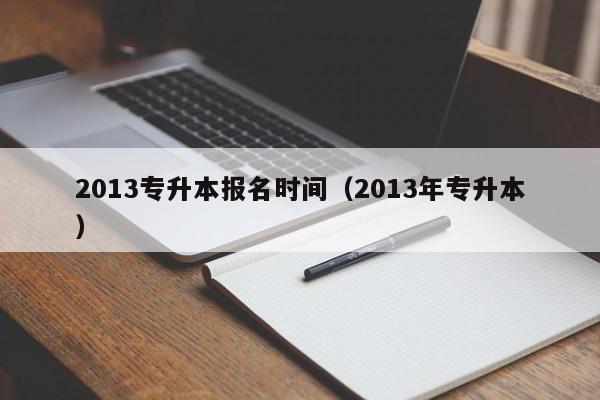 2013专升本报名时间（2013年专升本）